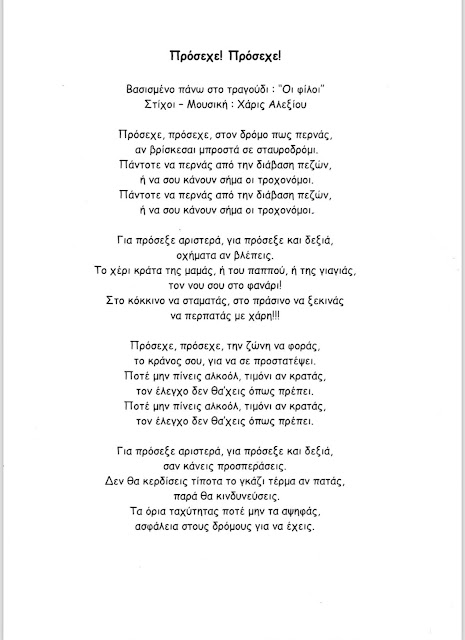 Πρόσεχε! Πρόσεχε!

Βασισμένο πάνω στο τραγούδι : "Οι φίλοι"
Στίχοι – Μουσική : Χάρις Αλεξίου

Πρόσεχε, πρόσεχε, στον δρόμο πως περνάς,
αν βρίσκεσαι μπροστά σε σταυροδρόμι.
Πάντοτε να περνάς από την διάβαση πεζών,
ή να σου κάνουν σήμα οι τροχονόμοι.
Πάντοτε να περνάς από την διάβαση πεζών,
ή να σου κάνουν σήμα οι τροχονόμοι.

Για πρόσεξε αριστερά, για πρόσεξε και δεξιά,
οχήματα αν βλέπεις.
Το χέρι κράτα της μαμάς, ή του παππού, ή της γιαγιάς,
τον νου σου στο φανάρι!
Στο κόκκινο να σταματάς, στο πράσινο να ξεκινάς
να περπατάς με χάρη!!!

Πρόσεχε, πρόσεχε, την ζώνη να φοράς,
το κράνος σου, για να σε προστατέψει.
Ποτέ μην πίνεις αλκοόλ, τιμόνι αν κρατάς,
τον έλεγχο δεν θα'χεις όπως πρέπει.
Ποτέ μην πίνεις αλκοόλ, τιμόνι αν κρατάς,
τον έλεγχο δεν θα'χεις όπως πρέπει.

Για πρόσεξε αριστερά, για πρόσεξε και δεξιά,
σαν κάνεις προσπεράσεις.
Δεν θα κερδίσεις τίποτα το γκάζι τέρμα αν πατάς,
παρά θα κινδυνεύσεις.
Τα όρια ταχύτητας ποτέ μην τα αψηφάς,
ασφάλεια στους δρόμους για να έχεις.